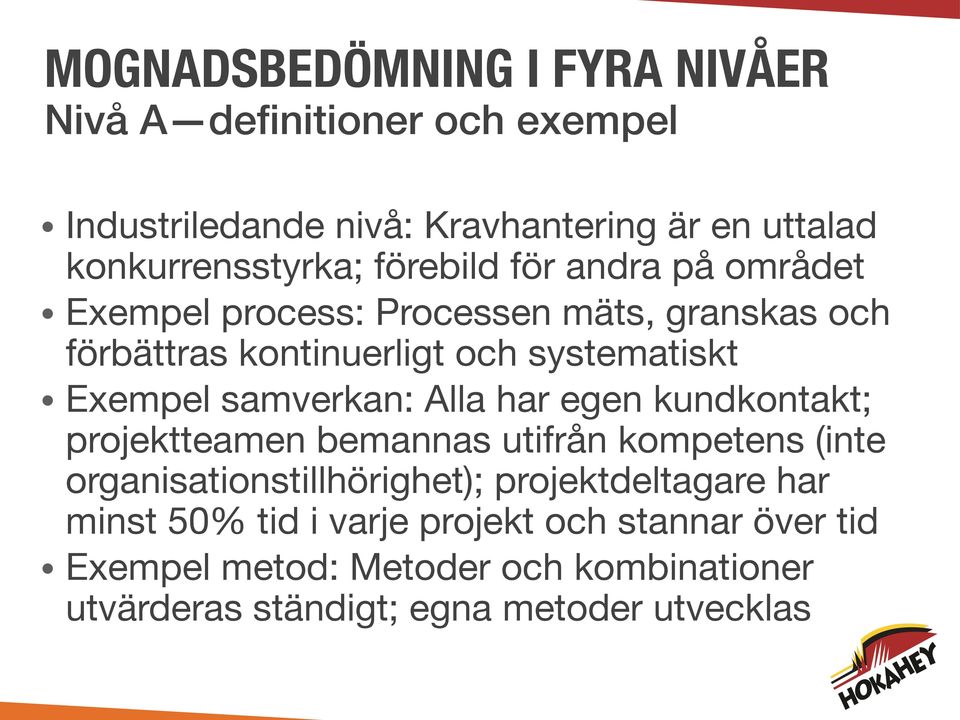 MOGNADSBEDÖMNING I FYRA NIVÅER
Nivå A—definitioner och exempel

• Industriledande nivå: Kravhantering är en uttalad konkurrensstyrka; förebild för andra på området
• Exempel process: Processen mäts, granskas och förbättras kontinuerligt och systematiskt
• Exempel samverkan: Alla har egen kundkontakt; projektteamen bemannas utifrån kompetens (inte organisationstillhörighet); projektdeltagare har minst 50% tid i varje projekt och stannar över tid
• Exempel metod: Metoder och kombinationer utvärderas ständigt; egna metoder utvecklas

HOKAHEY